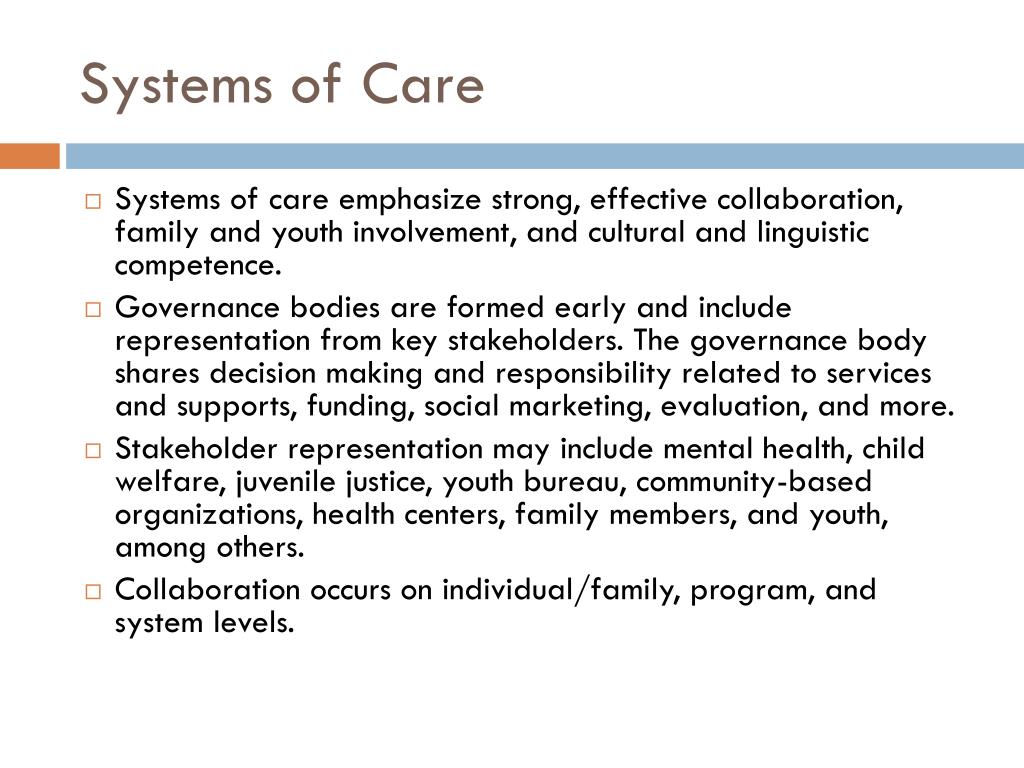 Systems of Care

□ Systems of care emphasize strong, effective collaboration, family and youth involvement, and cultural and linguistic competence.

□ Governance bodies are formed early and include representation from key stakeholders. The governance body shares decision making and responsibility related to services and supports, funding, social marketing, evaluation, and more.

□ Stakeholder representation may include mental health, child welfare, juvenile justice, youth bureau, community-based organizations, health centers, family members, and youth, among others.

□ Collaboration occurs on individual/family, program, and system levels.